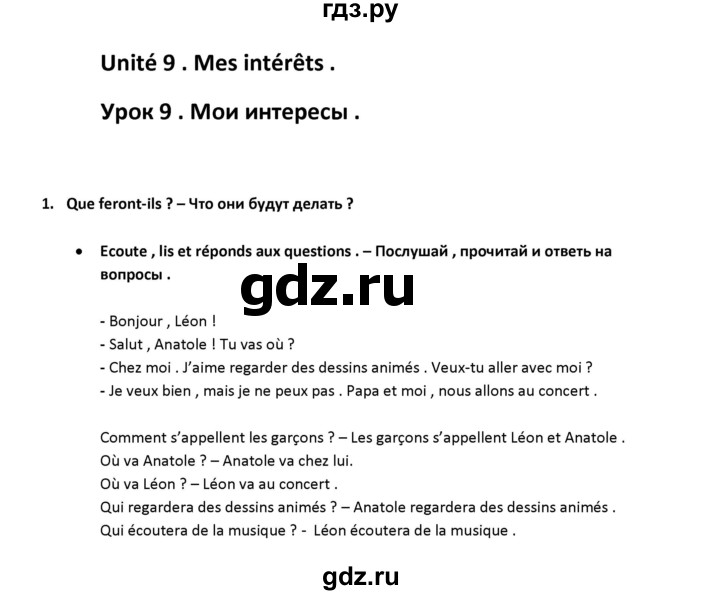 гдз.ру

Unité 9 . Mes intérêts .

Урок 9 . Мои интересы .

1. Que feront-ils ? – Что они будут делать ?

• Ecoute , lis et réponds aux questions . – Послушай , прочитай и ответь на вопросы .

gdz.ru

- Bonjour , Léon !
- Salut , Anatole ! Tu vas où ?
- Chez moi . J'aime regarder des dessins animés . Veux-tu aller avec moi ?
- Je veux bien , mais je ne peux pas . Papa et moi , nous allons au concert .

Comment s'appellent les garçons ? – Les garçons s'appellent Léon et Anatole .
Où va Anatole ? – Anatole va chez lui.
Où va Léon ? – Léon va au concert .
Qui regardera des dessins animés ? – Anatole regardera des dessins animés .
Qui écoutera de la musique ? - Léon écoutera de la musique .

gdz.ru